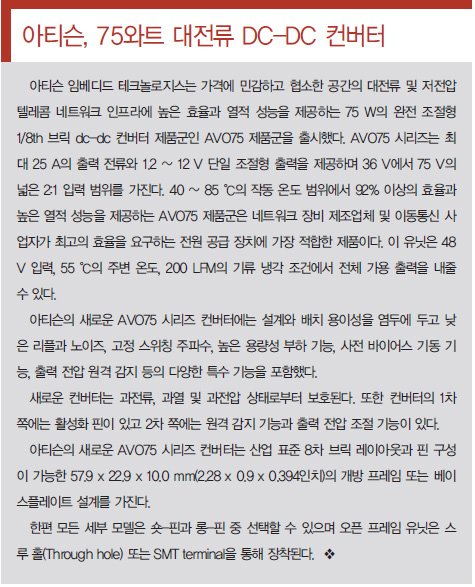 아티슨, 75와트 대전류 DC-DC 컨버터

아티슨 임베디드 테크놀로지스는 가격에 민감하고 협소한 공간의 대전류 및 저전압 텔레콤 네트워크 인프라에 높은 효율과 열적 성능을 제공하는 75 W의 완전 조절형 1/8th 브릭 dc-dc 컨버터 제품군인 AVO75 제품군을 출시했다. AVO75 시리즈는 최대 25 A의 출력 전류와 1.2 ~ 12 V 단일 조절형 출력을 제공하며 36 V에서 75 V의 넓은 2:1 입력 범위를 가진다. 40 ~ 85 ℃의 작동 온도 범위에서 92% 이상의 효율과 높은 열적 성능을 제공하는 AVO75 제품군은 네트워크 장비 제조업체 및 이동통신 사업자가 최고의 효율을 요구하는 전원 공급 장치에 가장 적합한 제품이다. 이 유닛은 48 V 입력, 55 ℃의 주변 온도, 200 LFM의 기류 냉각 조건에서 전체 가용 출력을 내줄 수 있다.

아티슨의 새로운 AVO75 시리즈 컨버터에는 설계와 배치 용이성을 염두에 두고 낮은 리플과 노이즈, 고정 스위칭 주파수, 높은 용량성 부하 기능, 사전 바이어스 기동 기능, 출력 전압 원격 감지 등의 다양한 특수 기능을 포함했다.

새로운 컨버터는 과전류, 과열 및 과전압 상태로부터 보호된다. 또한 컨버터의 1차 쪽에는 활성화 핀이 있고 2차 쪽에는 원격 감지 기능과 출력 전압 조절 기능이 있다.

아티슨의 새로운 AVO75 시리즈 컨버터는 산업 표준 8차 브릭 레이아웃과 핀 구성이 가능한 57.9 x 22.9 x 10.0 mm(2.28 x 0.9 x 0.394인치)의 개방 프레임 또는 베이스플레이트 설계를 가진다.

한편 모든 세부 모델은 숏-핀과 롱-핀 중 선택할 수 있으며 오픈 프레임 유닛은 스루 홀(Through hole) 또는 SMT terminal을 통해 장착된다. ❖